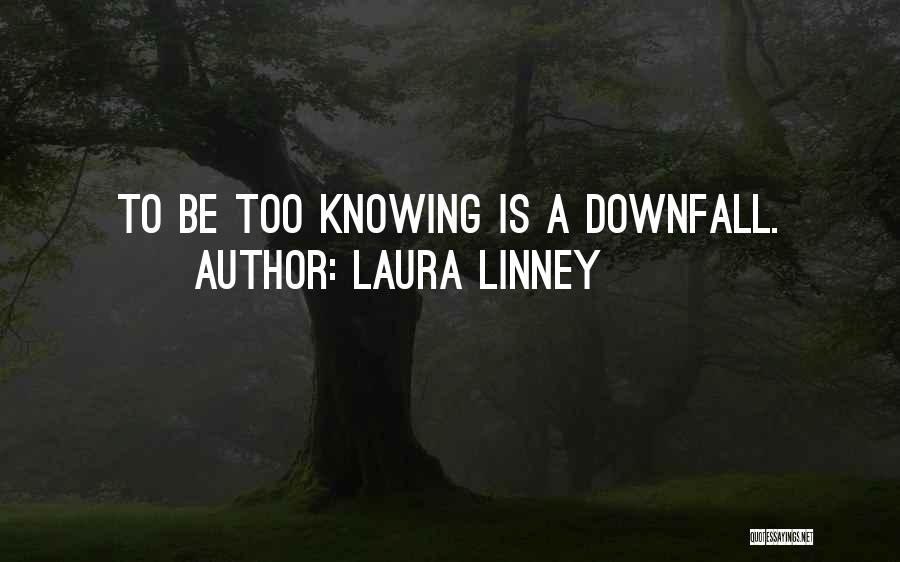 TO BE TOO KNOWING IS A DOWNFALL.
AUTHOR: LAURA LINNEY

QUOTESSAYINGS.NET